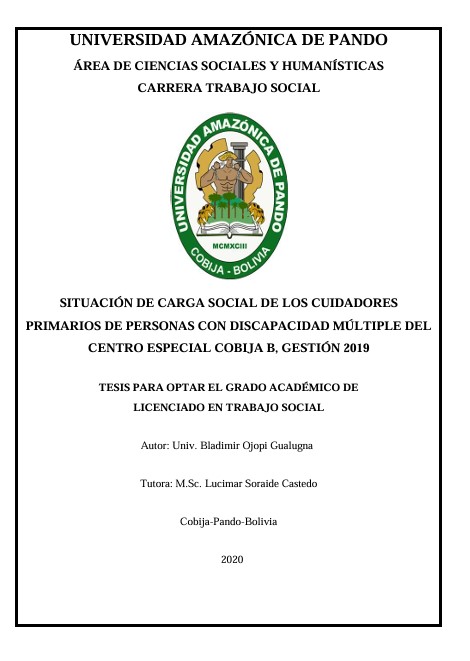 UNIVERSIDAD AMAZÓNICA DE PANDO
ÁREA DE CIENCIAS SOCIALES Y HUMANÍSTICAS
CARRERA TRABAJO SOCIAL

UNIVERSIDAD AMAZÓNICA DE PANDO
MCMXCIII
COBIJA - BOLIVIA

SITUACIÓN DE CARGA SOCIAL DE LOS CUIDADORES PRIMARIOS DE PERSONAS CON DISCAPACIDAD MÚLTIPLE DEL CENTRO ESPECIAL COBIJA B, GESTIÓN 2019

TESIS PARA OPTAR EL GRADO ACADÉMICO DE LICENCIADO EN TRABAJO SOCIAL

Autor: Univ. Bladimir Ojopi Gualugna

Tutora: M.Sc. Lucimar Soraide Castedo

Cobija-Pando-Bolivia

2020